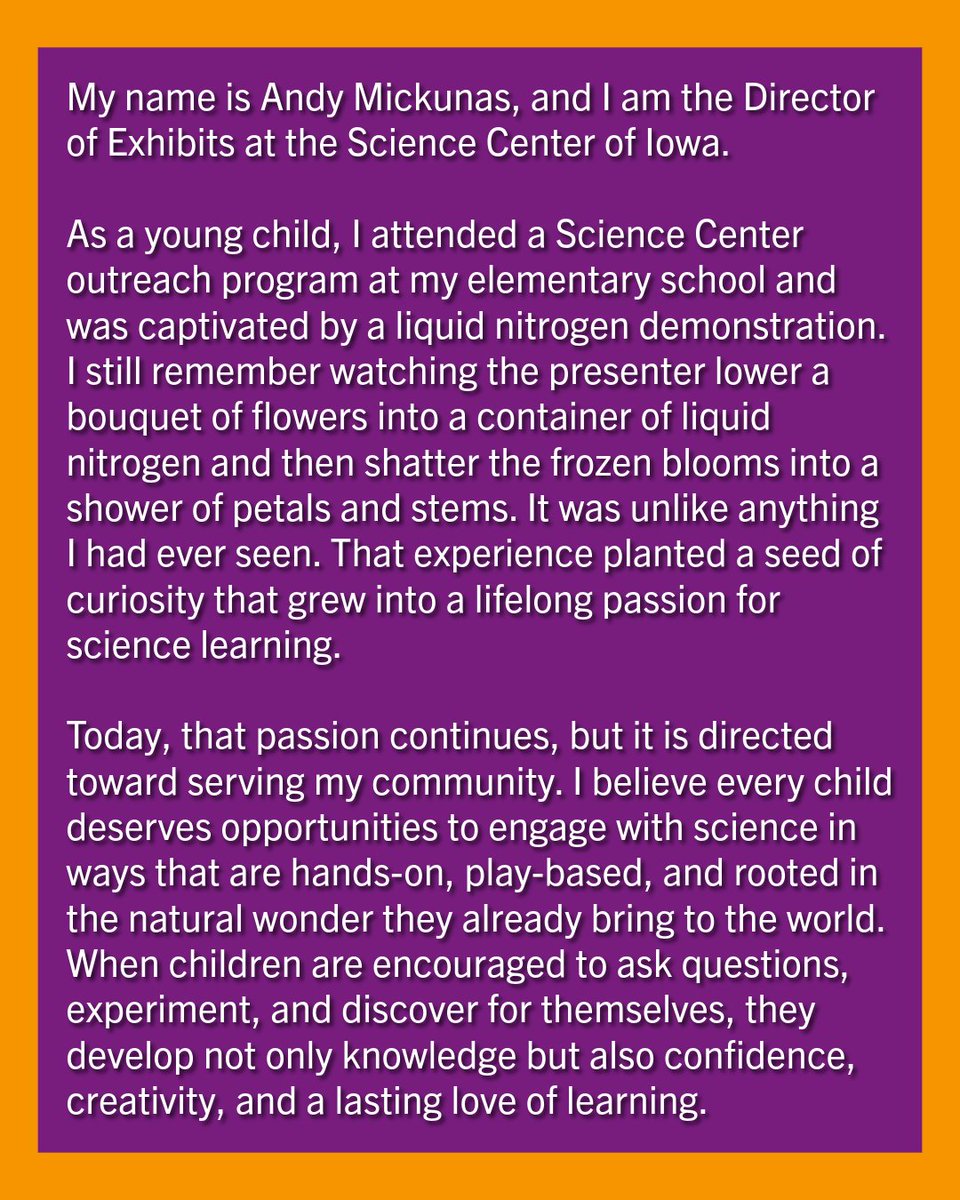 My name is Andy Mickunas, and I am the Director of Exhibits at the Science Center of Iowa.

As a young child, I attended a Science Center outreach program at my elementary school and was captivated by a liquid nitrogen demonstration. I still remember watching the presenter lower a bouquet of flowers into a container of liquid nitrogen and then shatter the frozen blooms into a shower of petals and stems. It was unlike anything I had ever seen. That experience planted a seed of curiosity that grew into a lifelong passion for science learning.

Today, that passion continues, but it is directed toward serving my community. I believe every child deserves opportunities to engage with science in ways that are hands-on, play-based, and rooted in the natural wonder they already bring to the world. When children are encouraged to ask questions, experiment, and discover for themselves, they develop not only knowledge but also confidence, creativity, and a lasting love of learning.